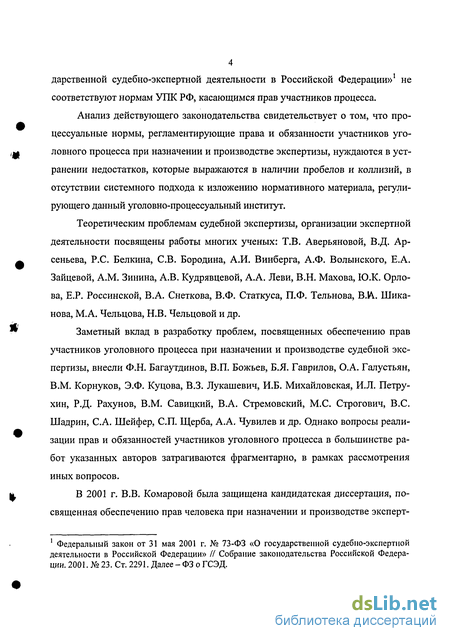 4

дарственной судебно-экспертной деятельности в Российской Федерации»$^1$ не соответствуют нормам УПК РФ, касающимся прав участников процесса.

Анализ действующего законодательства свидетельствует о том, что процессуальные нормы, регламентирующие права и обязанности участников уголовного процесса при назначении и производстве экспертизы, нуждаются в устранении недостатков, которые выражаются в наличии пробелов и коллизий, в отсутствии системного подхода к изложению нормативного материала, регулирующего данный уголовно-процессуальный институт.

Теоретическим проблемам судебной экспертизы, организации экспертной деятельности посвящены работы многих ученых: Т.В. Аверьяновой, В.Д. Арсеньева, Р.С. Белкина, С.В. Бородина, А.И. Винберга, А.Ф. Волынского, Е.А. Зайцевой, А.М. Зинина, А.В. Кудрявцевой, А.А. Леви, В.Н. Махова, Ю.К. Орлова, Е.Р. Россинской, В.А. Снеткова, В.Ф. Статкуса, П.Ф. Тельнова, В.И. Шиканова, М.А. Чельцова, Н.В. Чельцовой и др.

Заметный вклад в разработку проблем, посвященных обеспечению прав участников уголовного процесса при назначении и производстве судебной экспертизы, внесли Ф.Н. Багаутдинов, В.П. Божьев, Б.Я. Гаврилов, О.А. Галустьян, В.М. Корнуков, Э.Ф. Куцова, В.З. Лукашевич, И.Б. Михайловская, И.Л. Петрухин, Р.Д. Рахунов, В.М. Савицкий, В.А. Стремовский, М.С. Строгович, В.С. Шадрин, С.А. Шейфер, С.П. Щерба, А.А. Чувилев и др. Однако вопросы реализации прав и обязанностей участников уголовного процесса в большинстве работ указанных авторов затрагиваются фрагментарно, в рамках рассмотрения иных вопросов.

В 2001 г. В.В. Комаровой была защищена кандидатская диссертация, посвященная обеспечению прав человека при назначении и производстве эксперт-

$^1$ Федеральный закон от 31 мая 2001 г. № 73-ФЗ «О государственной судебно-экспертной деятельности в Российской Федерации» // Собрание законодательства Российской Федерации. 2001. № 23. Ст. 2291. Далее – ФЗ о ГСЭД.

dsLib.net
библиотека диссертаций